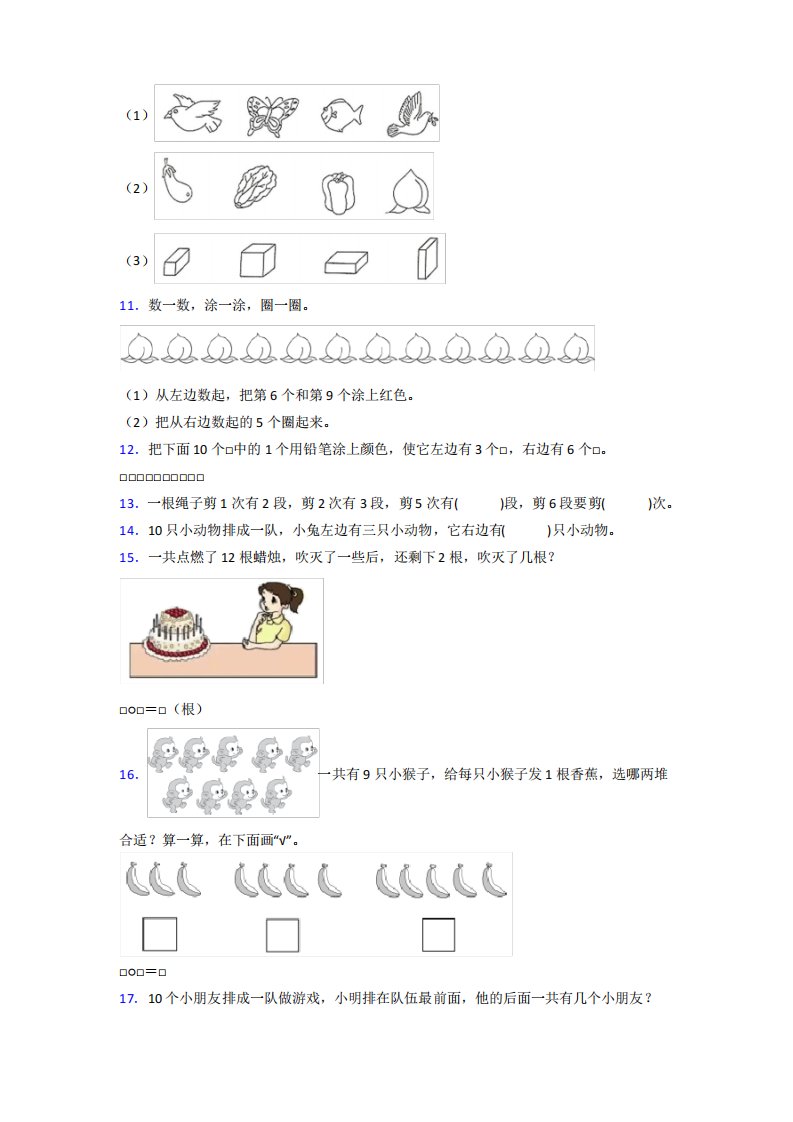 （1）

（2）

（3）

11. 数一数，涂一涂，圈一圈。

（1）从左边数起，把第 6 个和第 9 个涂上红色。

（2）把从右边数起的 5 个圈起来。

12. 把下面 10 个□中的 1 个用铅笔涂上颜色，使它左边有 3 个□，右边有 6 个□。

□□□□□□□□□□

13. 一根绳子剪 1 次有 2 段，剪 2 次有 3 段，剪 5 次有(　　)段，剪 6 段要剪(　　)次。

14. 10 只小动物排成一队，小兔左边有三只小动物，它右边有(　　)只小动物。

15. 一共点燃了 12 根蜡烛，吹灭了一些后，还剩下 2 根，吹灭了几根？

□○□＝□（根）

16. 一共有 9 只小猴子，给每只小猴子发 1 根香蕉，选哪两堆合适？算一算，在下面画“√”。

□○□＝□

17. 10 个小朋友排成一队做游戏，小明排在队伍最前面，他的后面一共有几个小朋友？